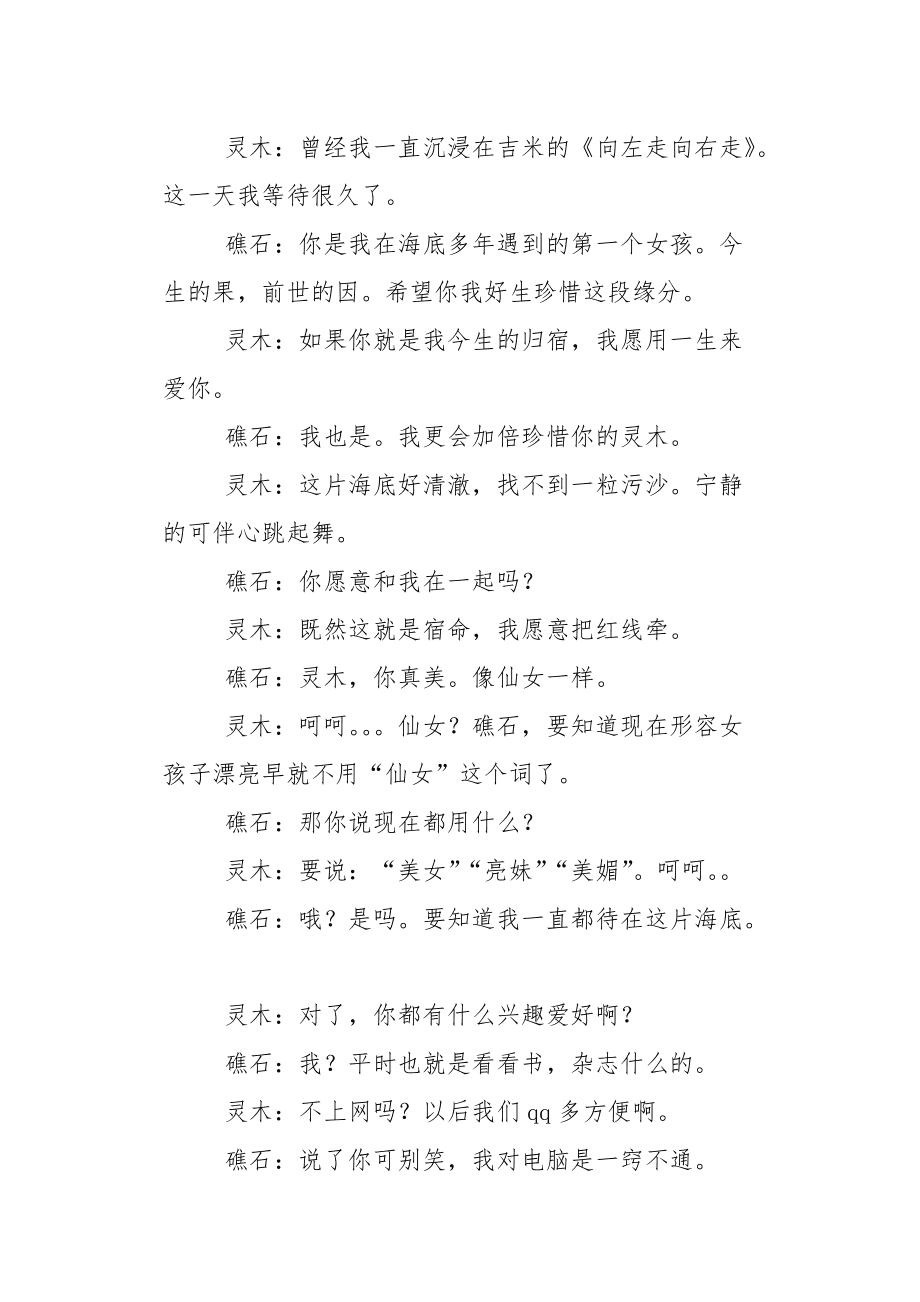 灵木：曾经我一直沉浸在吉米的《向左走向右走》。这一天我等待很久了。

礁石：你是我在海底多年遇到的第一个女孩。今生的果，前世的因。希望你我好生珍惜这段缘分。

灵木：如果你就是我今生的归宿，我愿用一生来爱你。

礁石：我也是。我更会加倍珍惜你的灵木。

灵木：这片海底好清澈，找不到一粒污沙。宁静的可伴心跳起舞。

礁石：你愿意和我在一起吗？

灵木：既然这就是宿命，我愿意把红线牵。

礁石：灵木，你真美。像仙女一样。

灵木：呵呵。。。仙女？礁石，要知道现在形容女孩子漂亮早就不用“仙女”这个词了。

礁石：那你说现在都用什么？

灵木：要说：“美女”“亮妹”“美媚”。呵呵。。

礁石：哦？是吗。要知道我一直都待在这片海底。

灵木：对了，你都有什么兴趣爱好啊？

礁石：我？平时也就是看看书，杂志什么的。

灵木：不上网吗？以后我们 qq 多方便啊。

礁石：说了你可别笑，我对电脑是一窍不通。